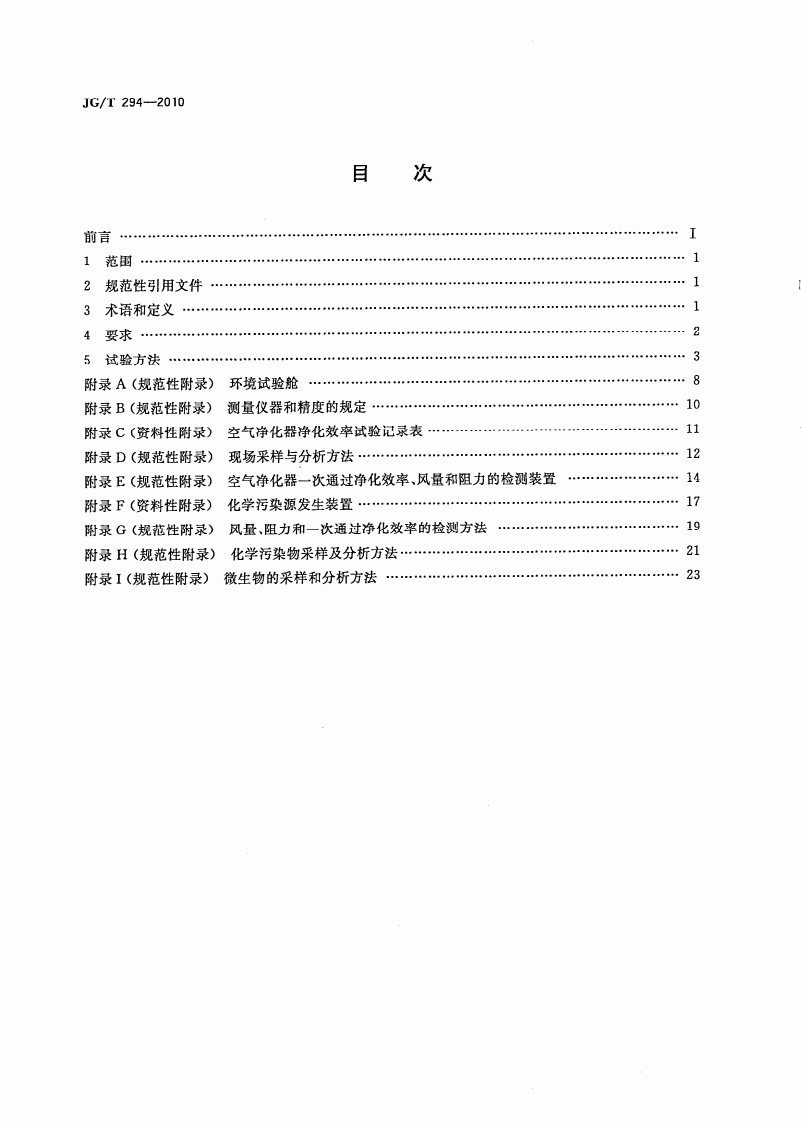 JG/T 294—2010

目 次

前言 I
1 范围 1
2 规范性引用文件 1
3 术语和定义 1
4 要求 2
5 试验方法 3
附录A(规范性附录) 环境试验舱 8
附录B(规范性附录) 测量仪器和精度的规定 10
附录C(资料性附录) 空气净化器净化效率试验记录表 11
附录D(规范性附录) 现场采样与分析方法 12
附录E(规范性附录) 空气净化器一次通过净化效率、风量和阻力的检测装置 14
附录F(资料性附录) 化学污染源发生装置 17
附录G(规范性附录) 风量、阻力和一次通过净化效率的检测方法 19
附录H(规范性附录) 化学污染物采样及分析方法 21
附录I(规范性附录) 微生物的采样和分析方法 23